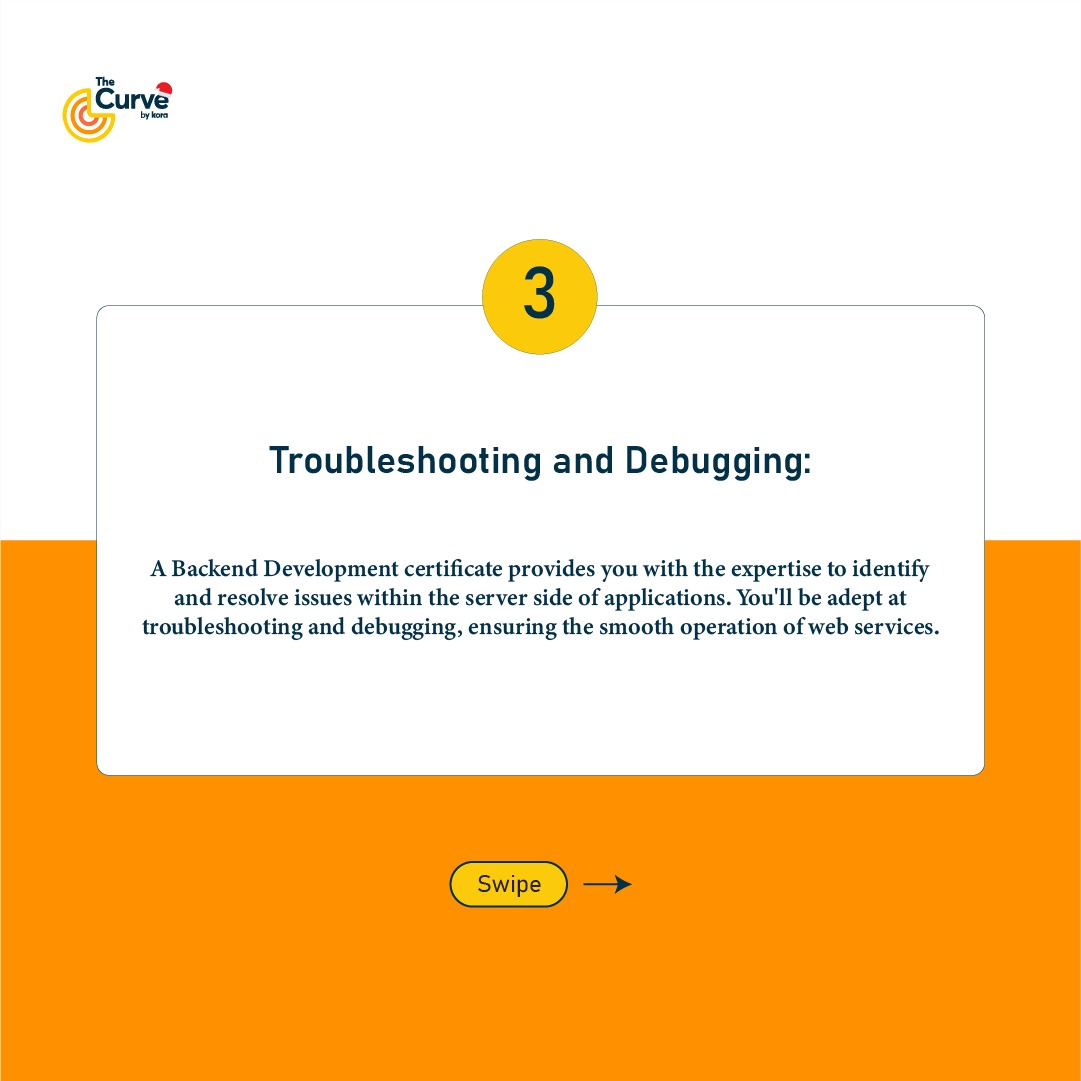 The Curve by kora

3

Troubleshooting and Debugging:

A Backend Development certificate provides you with the expertise to identify and resolve issues within the server side of applications. You'll be adept at troubleshooting and debugging, ensuring the smooth operation of web services.

Swipe